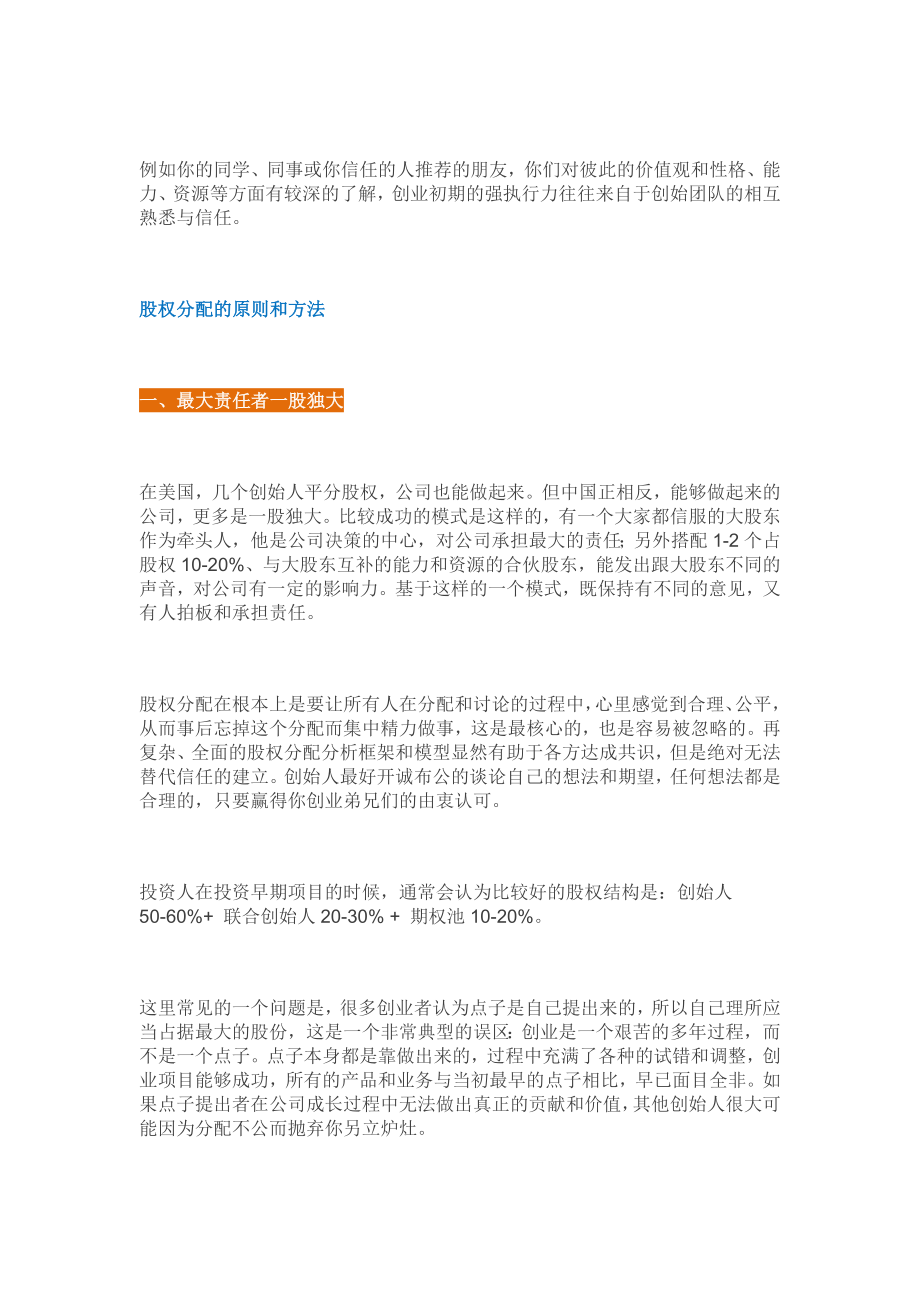 例如你的同学、同事或你信任的人推荐的朋友，你们对彼此的价值观和性格、能力、资源等方面有较深的了解，创业初期的强执行力往往来自于创始团队的相互熟悉与信任。

股权分配的原则和方法

一、最大责任者一股独大

在美国，几个创始人平分股权，公司也能做起来。但中国正相反，能够做起来的公司，更多是一股独大。比较成功的模式是这样的，有一个大家都信服的大股东作为牵头人，他是公司决策的中心，对公司承担最大的责任；另外搭配 1-2 个占股权 10-20%、与大股东互补的能力和资源的合伙股东，能发出跟大股东不同的声音，对公司有一定的影响力。基于这样的一个模式，既保持有不同的意见，又有人拍板和承担责任。

股权分配在根本上是要让所有人在分配和讨论的过程中，心里感觉到合理、公平，从而事后忘掉这个分配而集中精力做事，这是最核心的，也是容易被忽略的。再复杂、全面的股权分配分析框架和模型显然有助于各方达成共识，但是绝对无法替代信任的建立。创始人最好开诚布公的谈论自己的想法和期望，任何想法都是合理的，只要赢得你创业弟兄们的由衷认可。

投资人在投资早期项目的时候，通常会认为比较好的股权结构是：创始人 50-60%+ 联合创始人 20-30% + 期权池 10-20%。

这里常见的一个问题是，很多创业者认为点子是自己提出来的，所以自己理所应当占据最大的股份，这是一个非常典型的误区：创业是一个艰苦的多年过程，而不是一个点子。点子本身都是靠做出来的，过程中充满了各种的试错和调整，创业项目能够成功，所有的产品和业务与当初最早的点子相比，早已面目全非。如果点子提出者在公司成长过程中无法做出真正的贡献和价值，其他创始人很大可能因为分配不公而抛弃你另立炉灶。